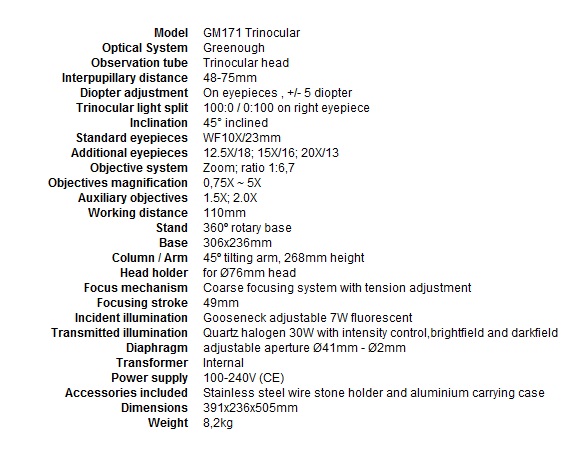 | | |
|---|---|
| Model | GM171 Trinocular |
| Optical System | Greenough |
| Observation tube | Trinocular head |
| Interpupillary distance | 48-75mm |
| Diopter adjustment | On eyepieces , +/- 5 diopter |
| Trinocular light split | 100:0 / 0:100 on right eyepiece |
| Inclination | 45° inclined |
| Standard eyepieces | WF10X/23mm |
| Additional eyepieces | 12.5X/18; 15X/16; 20X/13 |
| Objective system | Zoom; ratio 1:6,7 |
| Objectives magnification | 0,75X ~ 5X |
| Auxiliary objectives | 1.5X; 2.0X |
| Working distance | 110mm |
| Stand | 360° rotary base |
| Base | 306x236mm |
| Column / Arm | 45° tilting arm, 268mm height |
| Head holder | for Ø76mm head |
| Focus mechanism | Coarse focusing system with tension adjustment |
| Focusing stroke | 49mm |
| Incident illumination | Gooseneck adjustable 7W fluorescent |
| Transmitted illumination | Quartz halogen 30W with intensity control,brightfield and darkfield |
| Diaphragm | adjustable aperture Ø41mm - Ø2mm |
| Transformer | Internal |
| Power supply | 100-240V (CE) |
| Accessories included | Stainless steel wire stone holder and aluminium carrying case |
| Dimensions | 391x236x505mm |
| Weight | 8,2kg |